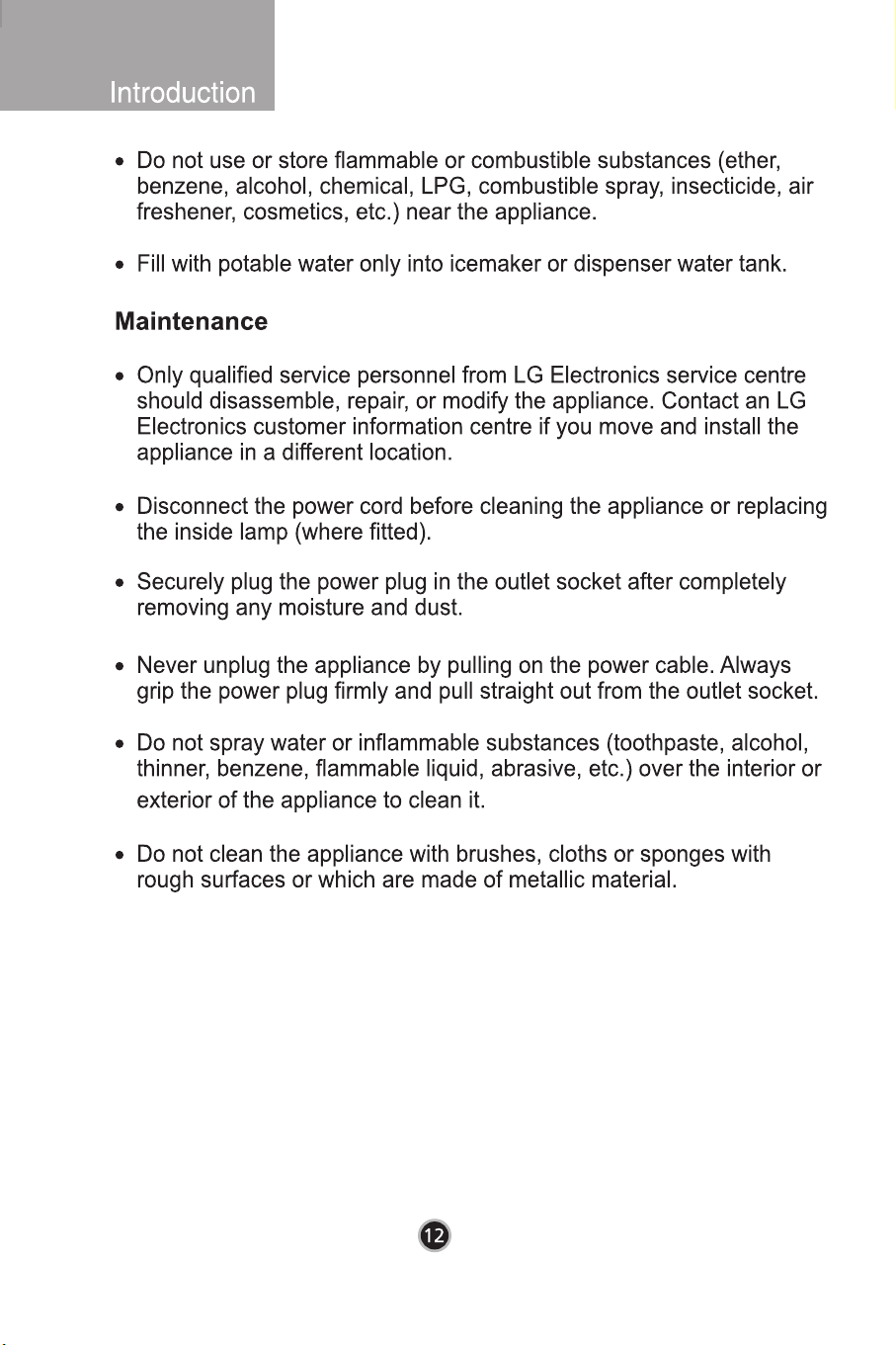 Introduction

• Do not use or store flammable or combustible substances (ether, benzene, alcohol, chemical, LPG, combustible spray, insecticide, air freshener, cosmetics, etc.) near the appliance.

• Fill with potable water only into icemaker or dispenser water tank.

Maintenance

• Only qualified service personnel from LG Electronics service centre should disassemble, repair, or modify the appliance. Contact an LG Electronics customer information centre if you move and install the appliance in a different location.

• Disconnect the power cord before cleaning the appliance or replacing the inside lamp (where fitted).

• Securely plug the power plug in the outlet socket after completely removing any moisture and dust.

• Never unplug the appliance by pulling on the power cable. Always grip the power plug firmly and pull straight out from the outlet socket.

• Do not spray water or inflammable substances (toothpaste, alcohol, thinner, benzene, flammable liquid, abrasive, etc.) over the interior or exterior of the appliance to clean it.

• Do not clean the appliance with brushes, cloths or sponges with rough surfaces or which are made of metallic material.

12